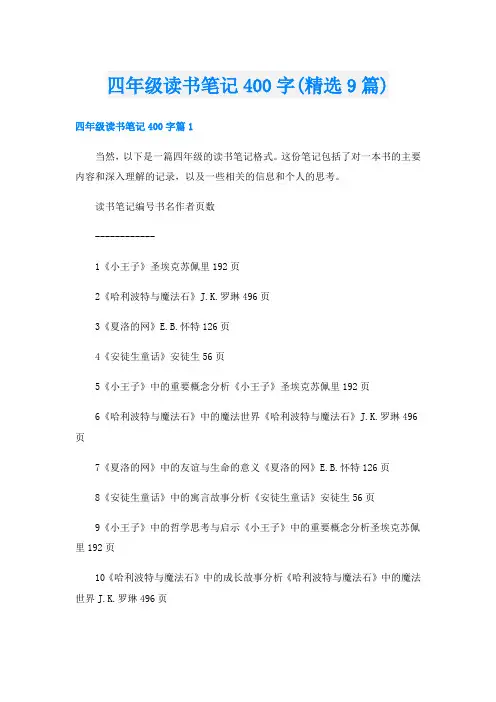 四年级读书笔记400字(精选9篇)

四年级读书笔记400字篇1

当然，以下是一篇四年级的读书笔记格式。这份笔记包括了对一本书的主要内容和深入理解的记录，以及一些相关的信息和个人的思考。

读书笔记编号书名作者页数

-------------

1《小王子》圣埃克苏佩里192页

2《哈利波特与魔法石》J.K.罗琳496页

3《夏洛的网》E.B.怀特126页

4《安徒生童话》安徒生56页

5《小王子》中的重要概念分析《小王子》圣埃克苏佩里192页

6《哈利波特与魔法石》中的魔法世界《哈利波特与魔法石》J.K.罗琳496页

7《夏洛的网》中的友谊与生命的意义《夏洛的网》E.B.怀特126页

8《安徒生童话》中的寓言故事分析《安徒生童话》安徒生56页

9《小王子》中的哲学思考与启示《小王子》中的重要概念分析圣埃克苏佩里192页

10《哈利波特与魔法石》中的成长故事分析《哈利波特与魔法石》中的魔法世界J.K.罗琳496页